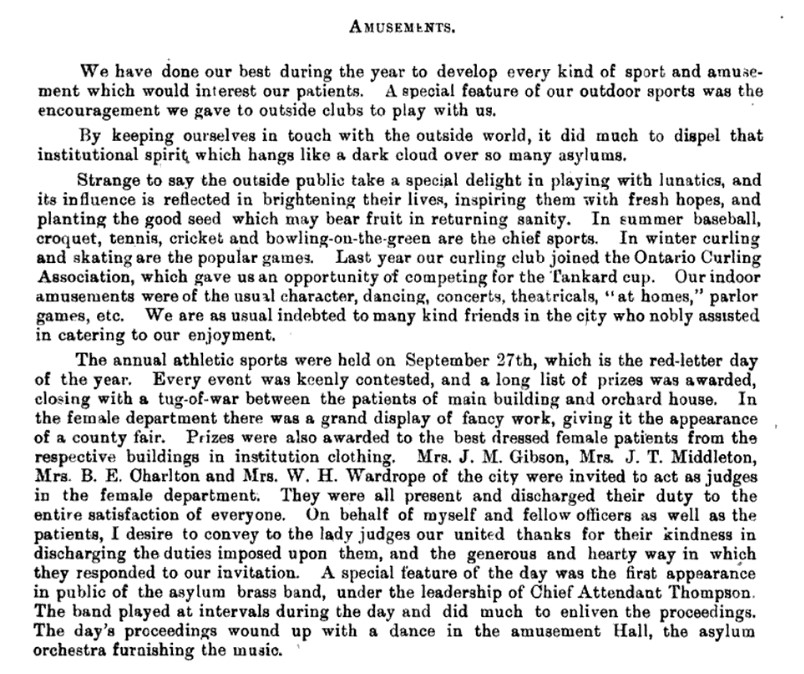 AMUSEMENTS.

We have done our best during the year to develop every kind of sport and amusement which would interest our patients. A special feature of our outdoor sports was the encouragement we gave to outside clubs to play with us.

By keeping ourselves in touch with the outside world, it did much to dispel that institutional spirit, which hangs like a dark cloud over so many asylums.

Strange to say the outside public take a special delight in playing with lunatics, and its influence is reflected in brightening their lives, inspiring them with fresh hopes, and planting the good seed which may bear fruit in returning sanity. In summer baseball, croquet, tennis, cricket and bowling-on-the-green are the chief sports. In winter curling and skating are the popular games. Last year our curling club joined the Ontario Curling Association, which gave us an opportunity of competing for the Tankard cup. Our indoor amusements were of the usual character, dancing, concerts, theatricals, "at homes," parlor games, etc. We are as usual indebted to many kind friends in the city who nobly assisted in catering to our enjoyment.

The annual athletic sports were held on September 27th, which is the red-letter day of the year. Every event was keenly contested, and a long list of prizes was awarded, closing with a tug-of-war between the patients of main building and orchard house. In the female department there was a grand display of fancy work, giving it the appearance of a county fair. Prizes were also awarded to the best dressed female patients from the respective buildings in institution clothing. Mrs. J. M. Gibson, Mrs. J. T. Middleton, Mrs. B. E. Charlton and Mrs. W. H. Wardrope of the city were invited to act as judges in the female department. They were all present and discharged their duty to the entire satisfaction of everyone. On behalf of myself and fellow officers as well as the patients, I desire to convey to the lady judges our united thanks for their kindness in discharging the duties imposed upon them, and the generous and hearty way in which they responded to our invitation. A special feature of the day was the first appearance in public of the asylum brass band, under the leadership of Chief Attendant Thompson. The band played at intervals during the day and did much to enliven the proceedings. The day's proceedings wound up with a dance in the amusement Hall, the asylum orchestra furnishing the music.